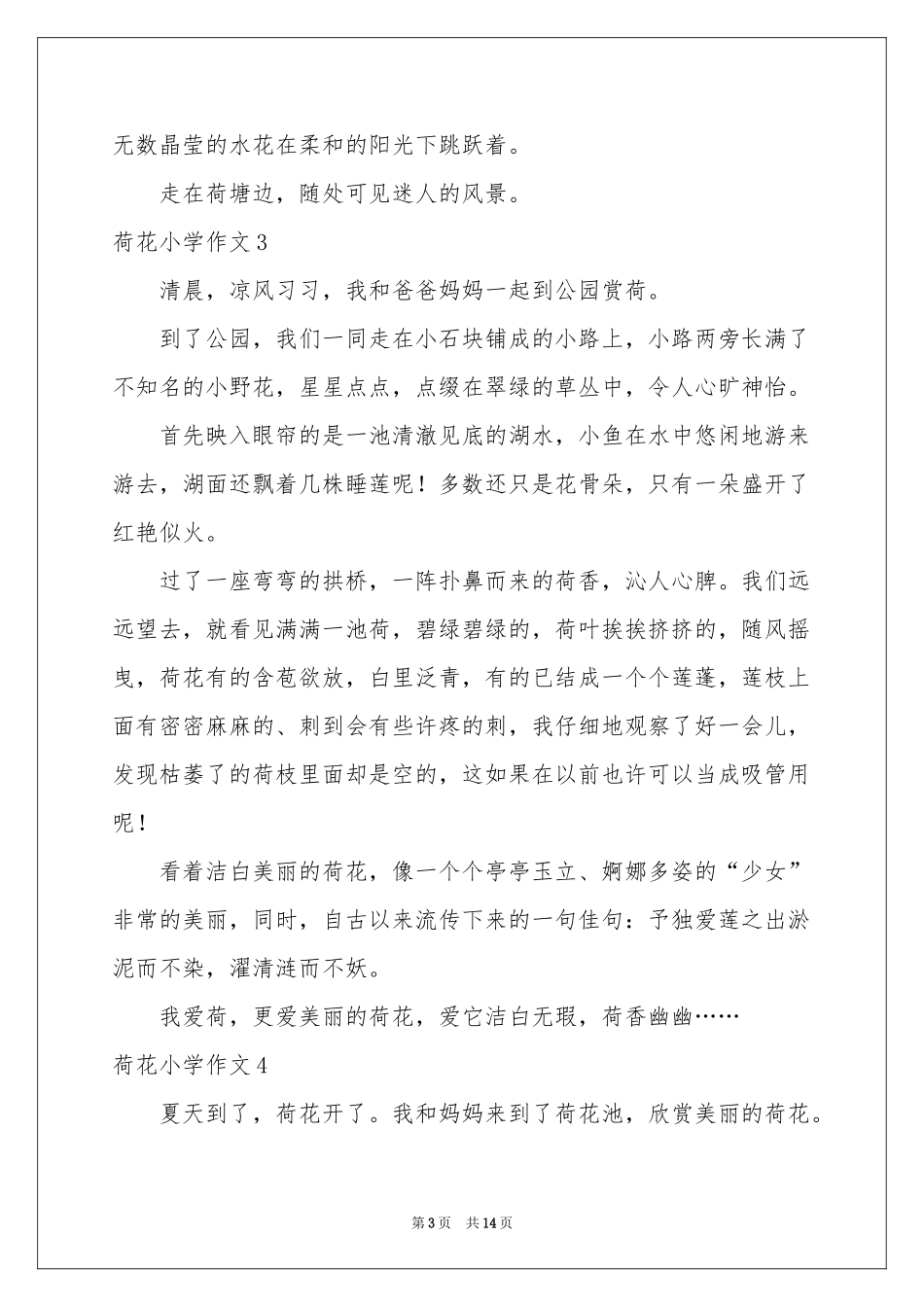 无数晶莹的水花在柔和的阳光下跳跃着。

走在荷塘边，随处可见迷人的风景。

荷花小学作文 3

清晨，凉风习习，我和爸爸妈妈一起到公园赏荷。

到了公园，我们一同走在小石块铺成的小路上，小路两旁长满了不知名的小野花，星星点点，点缀在翠绿的草丛中，令人心旷神怡。

首先映入眼帘的是一池清澈见底的湖水，小鱼在水中悠闲地游来游去，湖面还飘着几株睡莲呢！多数还只是花骨朵，只有一朵盛开了红艳似火。

过了一座弯弯的拱桥，一阵扑鼻而来的荷香，沁人心脾。我们远远望去，就看见满满一池荷，碧绿碧绿的，荷叶挨挨挤挤的，随风摇曳，荷花有的含苞欲放，白里泛青，有的已结成一个个莲蓬，莲枝上面有密密麻麻的、刺到会有些许疼的刺，我仔细地观察了好一会儿，发现枯萎了的荷枝里面却是空的，这如果在以前也许可以当成吸管用呢！

看着洁白美丽的荷花，像一个个亭亭玉立、婀娜多姿的“少女”非常的美丽，同时，自古以来流传下来的一句佳句：予独爱莲之出淤泥而不染，濯清涟而不妖。

我爱荷，更爱美丽的荷花，爱它洁白无瑕，荷香幽幽……

荷花小学作文 4

夏天到了，荷花开了。我和妈妈来到了荷花池，欣赏美丽的荷花。

第 3 页 共 14 页